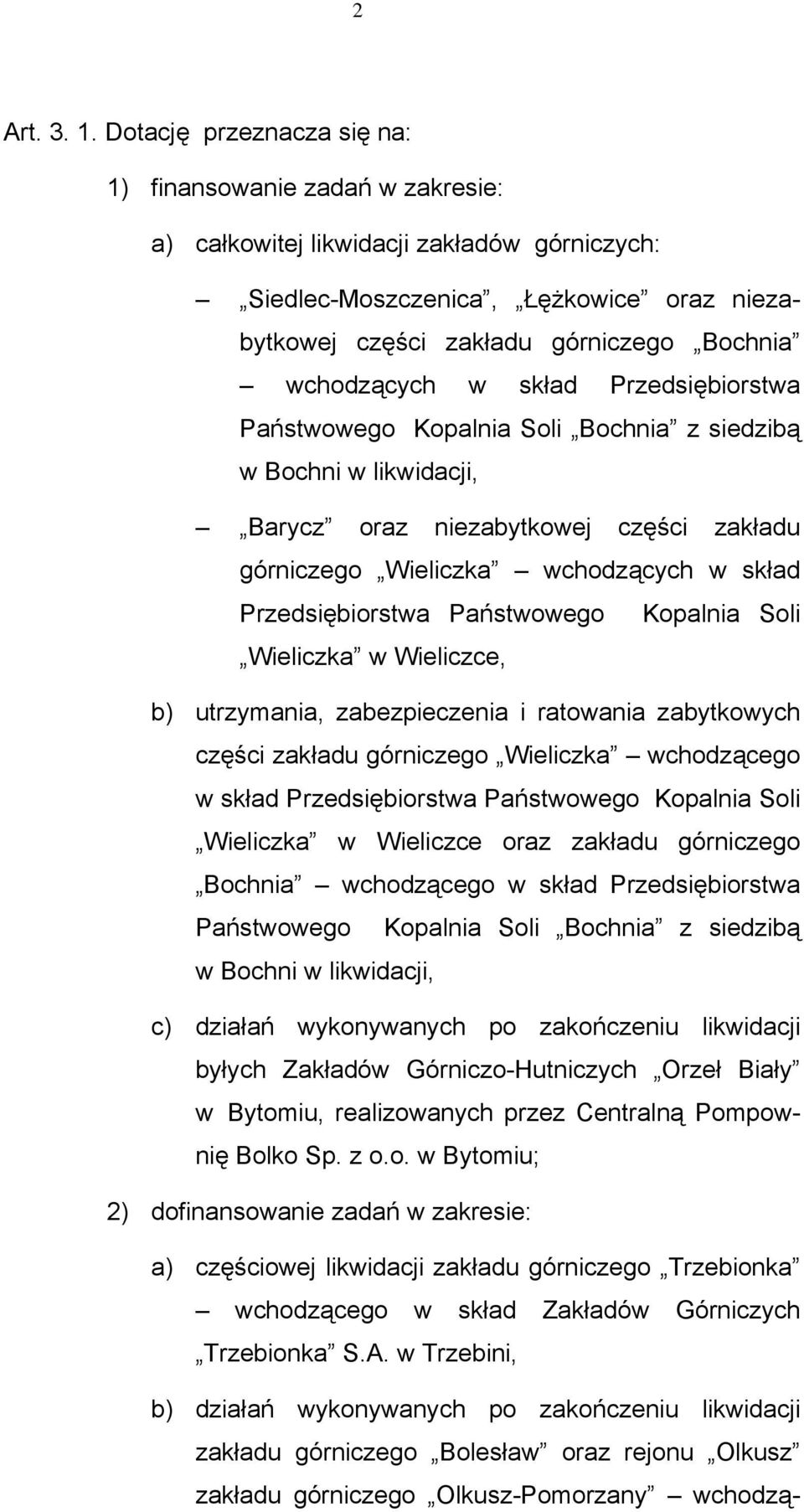 2

Art. 3. 1. Dotację przeznacza się na:

1) finansowanie zadań w zakresie:

a) całkowitej likwidacji zakładów górniczych:

– „Siedlec-Moszczenica”, „Łężkowice” oraz niezabytkowej części zakładu górniczego „Bochnia” – wchodzących w skład Przedsiębiorstwa Państwowego Kopalnia Soli „Bochnia” z siedzibą w Bochni w likwidacji,

– „Barycz” oraz niezabytkowej części zakładu górniczego „Wieliczka” – wchodzących w skład Przedsiębiorstwa Państwowego Kopalnia Soli „Wieliczka” w Wieliczce,

b) utrzymania, zabezpieczenia i ratowania zabytkowych części zakładu górniczego „Wieliczka” – wchodzącego w skład Przedsiębiorstwa Państwowego Kopalnia Soli „Wieliczka” w Wieliczce oraz zakładu górniczego „Bochnia” – wchodzącego w skład Przedsiębiorstwa Państwowego Kopalnia Soli „Bochnia” z siedzibą w Bochni w likwidacji,

c) działań wykonywanych po zakończeniu likwidacji byłych Zakładów Górniczo-Hutniczych „Orzeł Biały” w Bytomiu, realizowanych przez Centralną Pompownię Bolko Sp. z o.o. w Bytomiu;

2) dofinansowanie zadań w zakresie:

a) częściowej likwidacji zakładu górniczego „Trzebionka” – wchodzącego w skład Zakładów Górniczych „Trzebionka” S.A. w Trzebini,

b) działań wykonywanych po zakończeniu likwidacji zakładu górniczego „Bolesław” oraz rejonu „Olkusz” zakładu górniczego „Olkusz-Pomorzany” – wchodzą-